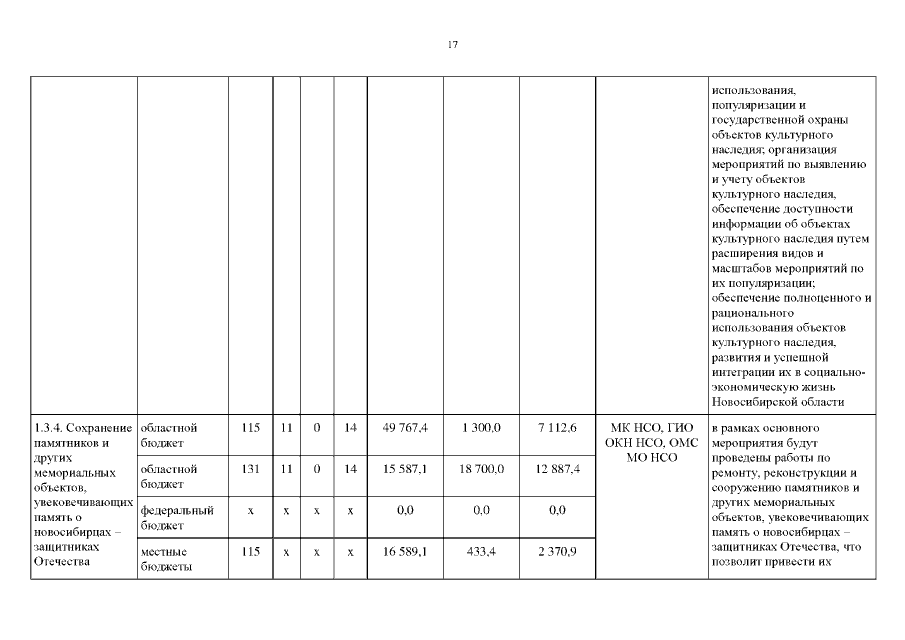 17

| | | | | | | | | | | |
|---|---|---|---|---|---|---|---|---|---|---|
| | | | | | | | | | | использования, популяризации и государственной охраны объектов культурного наследия; организация мероприятий по выявлению и учету объектов культурного наследия, обеспечение доступности информации об объектах культурного наследия путем расширения видов и масштабов мероприятий по их популяризации; обеспечение полноценного и рационального использования объектов культурного наследия, развития и успешной интеграции их в социально-экономическую жизнь Новосибирской области |
| 1.3.4. Сохранение памятников и других мемориальных объектов, увековечивающих память о новосибирцах – защитниках Отечества | областной бюджет | 115 | 11 | 0 | 14 | 49 767,4 | 1 300,0 | 7 112,6 | МК НСО, ГИО ОКН НСО, ОМС МО НСО | в рамках основного мероприятия будут проведены работы по ремонту, реконструкции и сооружению памятников и других мемориальных объектов, увековечивающих память о новосибирцах – защитниках Отечества, что позволит привести их |
| | областной бюджет | 131 | 11 | 0 | 14 | 15 587,1 | 18 700,0 | 12 887,4 | | |
| | федеральный бюджет | x | x | x | x | 0,0 | 0,0 | 0,0 | | |
| | местные бюджеты | 115 | x | x | x | 16 589,1 | 433,4 | 2 370,9 | | |